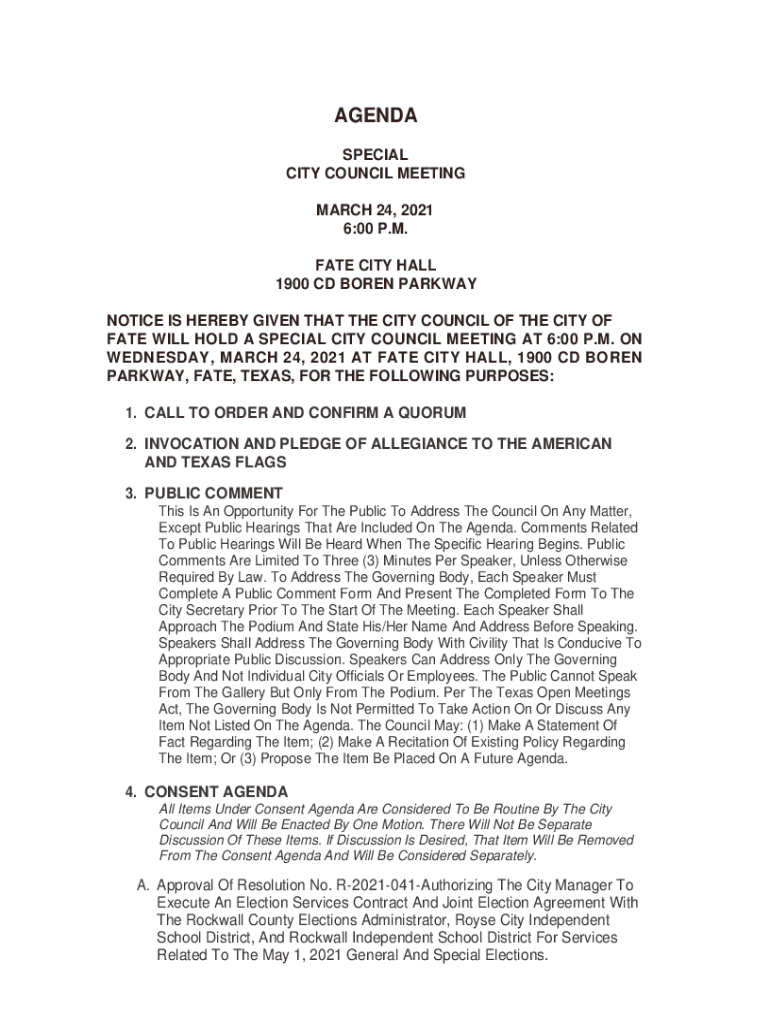 AGENDA

SPECIAL
CITY COUNCIL MEETING

MARCH 24, 2021
6:00 P.M.

FATE CITY HALL
1900 CD BOREN PARKWAY

NOTICE IS HEREBY GIVEN THAT THE CITY COUNCIL OF THE CITY OF FATE WILL HOLD A SPECIAL CITY COUNCIL MEETING AT 6:00 P.M. ON WEDNESDAY, MARCH 24, 2021 AT FATE CITY HALL, 1900 CD BOREN PARKWAY, FATE, TEXAS, FOR THE FOLLOWING PURPOSES:

1. CALL TO ORDER AND CONFIRM A QUORUM

2. INVOCATION AND PLEDGE OF ALLEGIANCE TO THE AMERICAN AND TEXAS FLAGS

3. PUBLIC COMMENT
This Is An Opportunity For The Public To Address The Council On Any Matter, Except Public Hearings That Are Included On The Agenda. Comments Related To Public Hearings Will Be Heard When The Specific Hearing Begins. Public Comments Are Limited To Three (3) Minutes Per Speaker, Unless Otherwise Required By Law. To Address The Governing Body, Each Speaker Must Complete A Public Comment Form And Present The Completed Form To The City Secretary Prior To The Start Of The Meeting. Each Speaker Shall Approach The Podium And State His/Her Name And Address Before Speaking. Speakers Shall Address The Governing Body With Civility That Is Conducive To Appropriate Public Discussion. Speakers Can Address Only The Governing Body And Not Individual City Officials Or Employees. The Public Cannot Speak From The Gallery But Only From The Podium. Per The Texas Open Meetings Act, The Governing Body Is Not Permitted To Take Action On Or Discuss Any Item Not Listed On The Agenda. The Council May: (1) Make A Statement Of Fact Regarding The Item; (2) Make A Recitation Of Existing Policy Regarding The Item; Or (3) Propose The Item Be Placed On A Future Agenda.

4. CONSENT AGENDA
All Items Under Consent Agenda Are Considered To Be Routine By The City Council And Will Be Enacted By One Motion. There Will Not Be Separate Discussion Of These Items. If Discussion Is Desired, That Item Will Be Removed From The Consent Agenda And Will Be Considered Separately.

A. Approval Of Resolution No. R-2021-041-Authorizing The City Manager To Execute An Election Services Contract And Joint Election Agreement With The Rockwall County Elections Administrator, Royse City Independent School District, And Rockwall Independent School District For Services Related To The May 1, 2021 General And Special Elections.